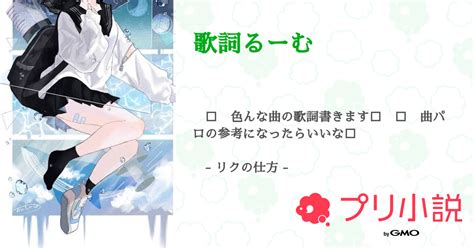 歌詞るーむ

□　色んな曲の歌詞書きます□　□　曲パロの参考になったらいいな□

- リクの仕方 -

プリ小説
by GMO